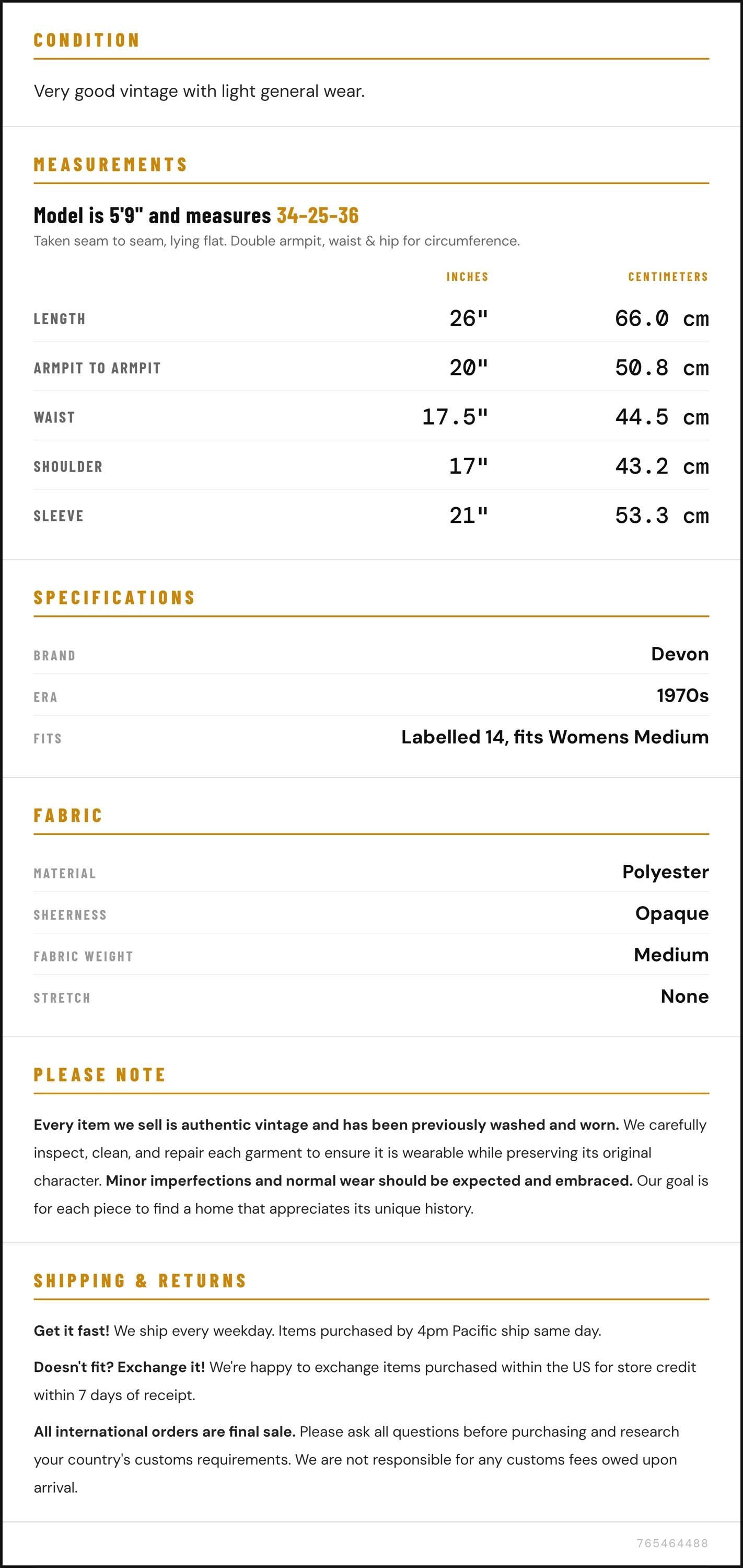 CONDITION

Very good vintage with light general wear.

MEASUREMENTS

Model is 5'9" and measures 34-25-36

Taken seam to seam, lying flat. Double armpit, waist & hip for circumference.

|  | INCHES | CENTIMETERS |
|---|---|---|
| LENGTH | 26" | 66.0 cm |
| ARMPIT TO ARMPIT | 20" | 50.8 cm |
| WAIST | 17.5" | 44.5 cm |
| SHOULDER | 17" | 43.2 cm |
| SLEEVE | 21" | 53.3 cm |

SPECIFICATIONS

BRAND
Devon

ERA
1970s

FITS
Labelled 14, fits Womens Medium

FABRIC

MATERIAL
Polyester

SHEERNESS
Opaque

FABRIC WEIGHT
Medium

STRETCH
None

PLEASE NOTE

Every item we sell is authentic vintage and has been previously washed and worn. We carefully inspect, clean, and repair each garment to ensure it is wearable while preserving its original character. Minor imperfections and normal wear should be expected and embraced. Our goal is for each piece to find a home that appreciates its unique history.

SHIPPING & RETURNS

Get it fast! We ship every weekday. Items purchased by 4pm Pacific ship same day.

Doesn't fit? Exchange it! We're happy to exchange items purchased within the US for store credit within 7 days of receipt.

All international orders are final sale. Please ask all questions before purchasing and research your country's customs requirements. We are not responsible for any customs fees owed upon arrival.

765464488